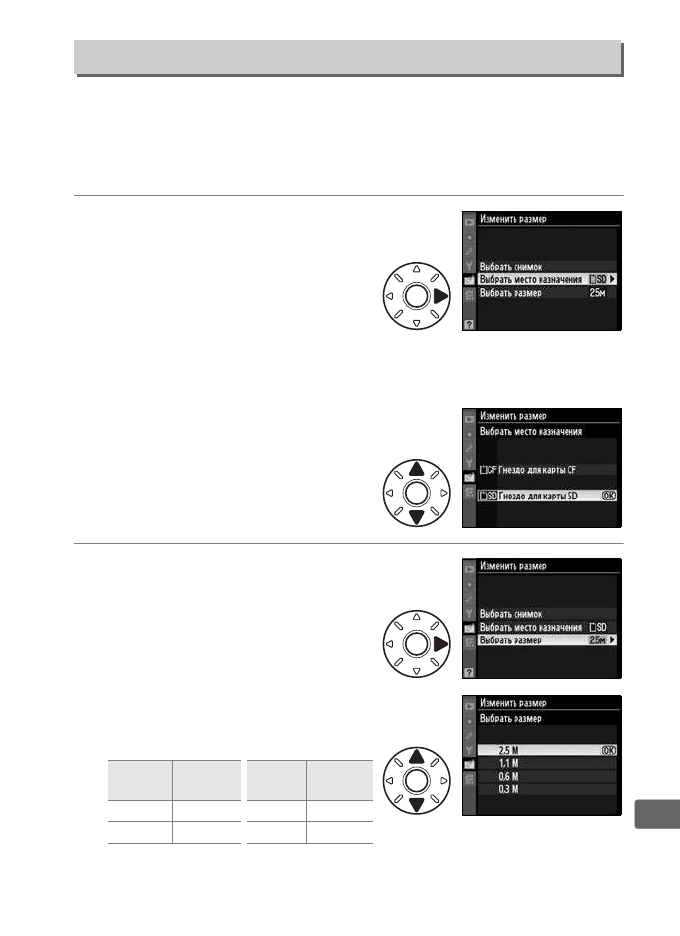 Изменить размер

Выбрать снимок

Выбрать место назначения SD

Выбрать размер 25м

Изменить размер

Выбрать место назначения

CF Гнездо для карты CF

SD Гнездо для карты SD OK

Изменить размер

Выбрать снимок

Выбрать место назначения SD

Выбрать размер 25м

Изменить размер

Выбрать размер

2.5 M OK

1.1 M

0.6 M

0.3 M